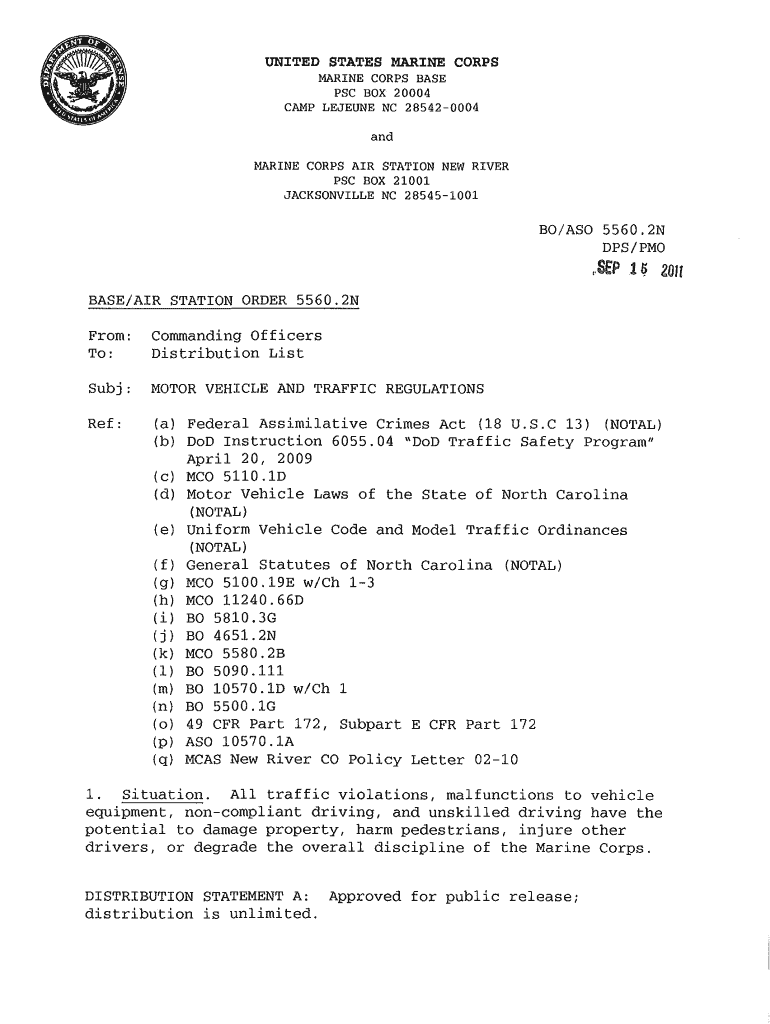 UNITED STATES MARINE CORPS
MARINE CORPS BASE
PSC BOX 20004
CAMP LEJEUNE NC 28542-0004

and

MARINE CORPS AIR STATION NEW RIVER
PSC BOX 21001
JACKSONVILLE NC 28545-1001

BO/ASO 5560.2N
DPS/PMO
SEP 15 2011

BASE/AIR STATION ORDER 5560.2N

From: Commanding Officers
To: Distribution List

Subj: MOTOR VEHICLE AND TRAFFIC REGULATIONS

Ref: (a) Federal Assimilative Crimes Act (18 U.S.C 13) (NOTAL)
(b) DoD Instruction 6055.04 "DoD Traffic Safety Program" April 20, 2009
(c) MCO 5110.1D
(d) Motor Vehicle Laws of the State of North Carolina (NOTAL)
(e) Uniform Vehicle Code and Model Traffic Ordinances (NOTAL)
(f) General Statutes of North Carolina (NOTAL)
(g) MCO 5100.19E w/Ch 1-3
(h) MCO 11240.66D
(i) BO 5810.3G
(j) BO 4651.2N
(k) MCO 5580.2B
(l) BO 5090.111
(m) BO 10570.1D w/Ch 1
(n) BO 5500.1G
(o) 49 CFR Part 172, Subpart E CFR Part 172
(p) ASO 10570.1A
(q) MCAS New River CO Policy Letter 02-10

1. Situation. All traffic violations, malfunctions to vehicle equipment, non-compliant driving, and unskilled driving have the potential to damage property, harm pedestrians, injure other drivers, or degrade the overall discipline of the Marine Corps.

DISTRIBUTION STATEMENT A: Approved for public release; distribution is unlimited.